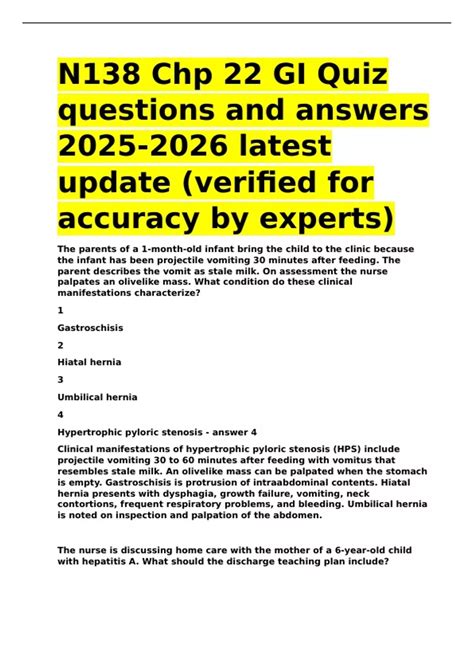 N138 Chp 22 GI Quiz questions and answers 2025-2026 latest update (verified for accuracy by experts)

The parents of a 1-month-old infant bring the child to the clinic because the infant has been projectile vomiting 30 minutes after feeding. The parent describes the vomit as stale milk. On assessment the nurse palpates an olivelike mass. What condition do these clinical manifestations characterize?

1

Gastroschisis

2

Hiatal hernia

3

Umbilical hernia

4

Hypertrophic pyloric stenosis - answer 4

Clinical manifestations of hypertrophic pyloric stenosis (HPS) include projectile vomiting 30 to 60 minutes after feeding with vomitus that resembles stale milk. An olivelike mass can be palpated when the stomach is empty. Gastroschisis is protrusion of intraabdominal contents. Hiatal hernia presents with dysphagia, growth failure, vomiting, neck contortions, frequent respiratory problems, and bleeding. Umbilical hernia is noted on inspection and palpation of the abdomen.

The nurse is discussing home care with the mother of a 6-year-old child with hepatitis A. What should the discharge teaching plan include?